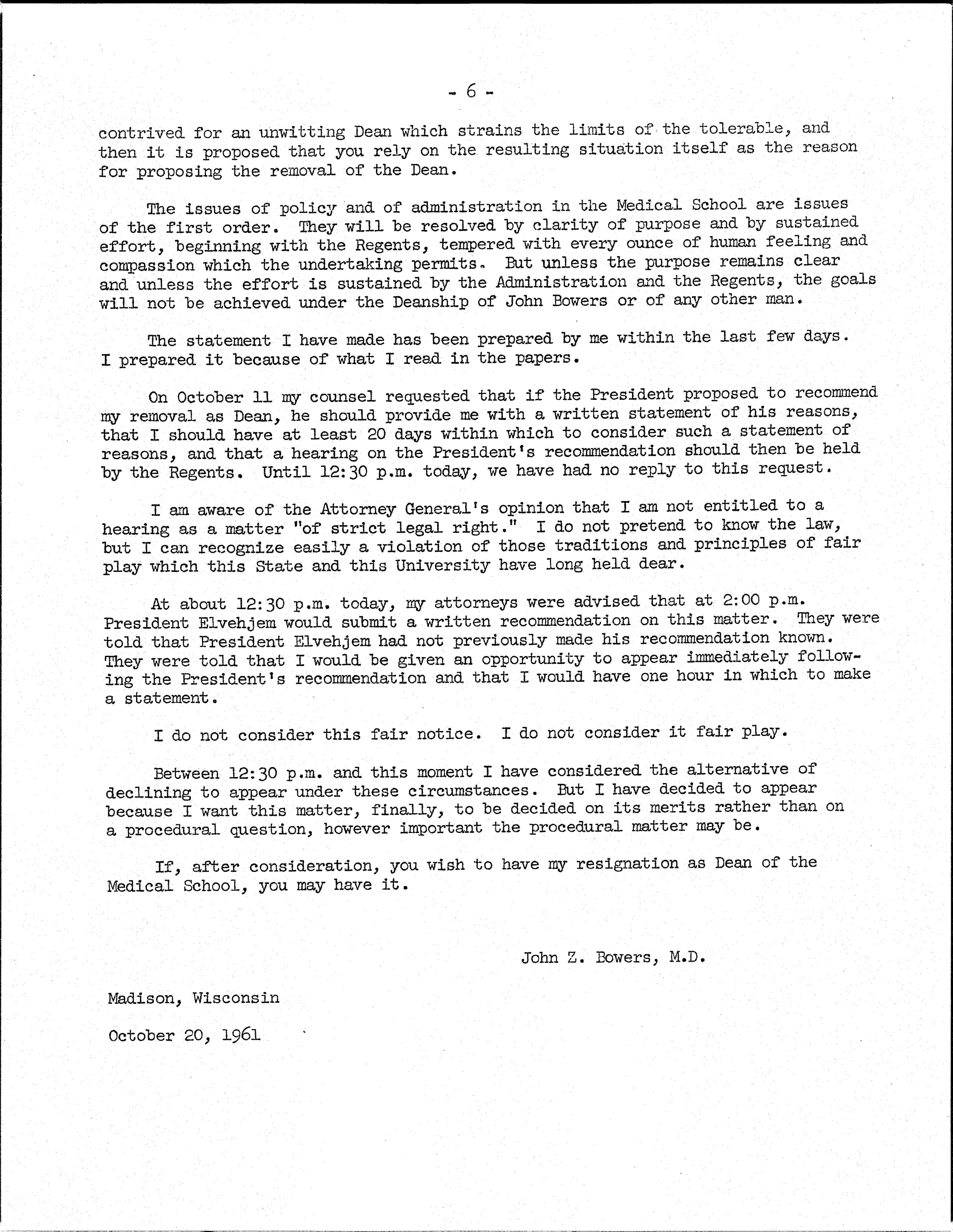 - 6 -

contrived for an unwitting Dean which strains the limits of the tolerable, and then it is proposed that you rely on the resulting situation itself as the reason for proposing the removal of the Dean.

The issues of policy and of administration in the Medical School are issues of the first order. They will be resolved by clarity of purpose and by sustained effort, beginning with the Regents, tempered with every ounce of human feeling and compassion which the undertaking permits. But unless the purpose remains clear and unless the effort is sustained by the Administration and the Regents, the goals will not be achieved under the Deanship of John Bowers or of any other man.

The statement I have made has been prepared by me within the last few days. I prepared it because of what I read in the papers.

On October 11 my counsel requested that if the President proposed to recommend my removal as Dean, he should provide me with a written statement of his reasons, that I should have at least 20 days within which to consider such a statement of reasons, and that a hearing on the President's recommendation should then be held by the Regents. Until 12:30 p.m. today, we have had no reply to this request.

I am aware of the Attorney General's opinion that I am not entitled to a hearing as a matter "of strict legal right." I do not pretend to know the law, but I can recognize easily a violation of those traditions and principles of fair play which this State and this University have long held dear.

At about 12:30 p.m. today, my attorneys were advised that at 2:00 p.m. President Elvehjem would submit a written recommendation on this matter. They were told that President Elvehjem had not previously made his recommendation known. They were told that I would be given an opportunity to appear immediately following the President's recommendation and that I would have one hour in which to make a statement.

I do not consider this fair notice. I do not consider it fair play.

Between 12:30 p.m. and this moment I have considered the alternative of declining to appear under these circumstances. But I have decided to appear because I want this matter, finally, to be decided on its merits rather than on a procedural question, however important the procedural matter may be.

If, after consideration, you wish to have my resignation as Dean of the Medical School, you may have it.

John Z. Bowers, M.D.

Madison, Wisconsin

October 20, 1961